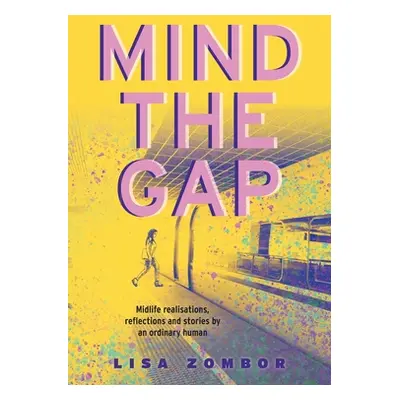 MIND THE GAP

Midlife realisations, reflections and stories by an ordinary human

LISA ZOMBOR